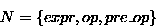 $N = \{expr, op, pre\_op\}$